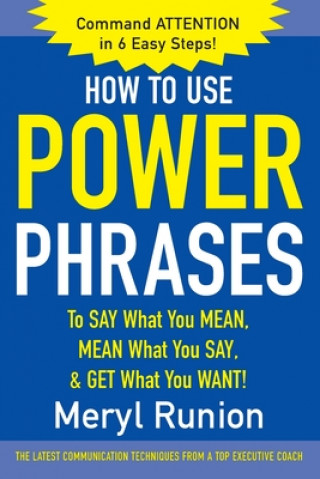 Command ATTENTION in 6 Easy Steps!

HOW TO USE

POWER

PHRASES

To SAY What You MEAN, MEAN What You SAY, & GET What You WANT!

Meryl Runion

THE LATEST COMMUNICATION TECHNIQUES FROM A TOP EXECUTIVE COACH